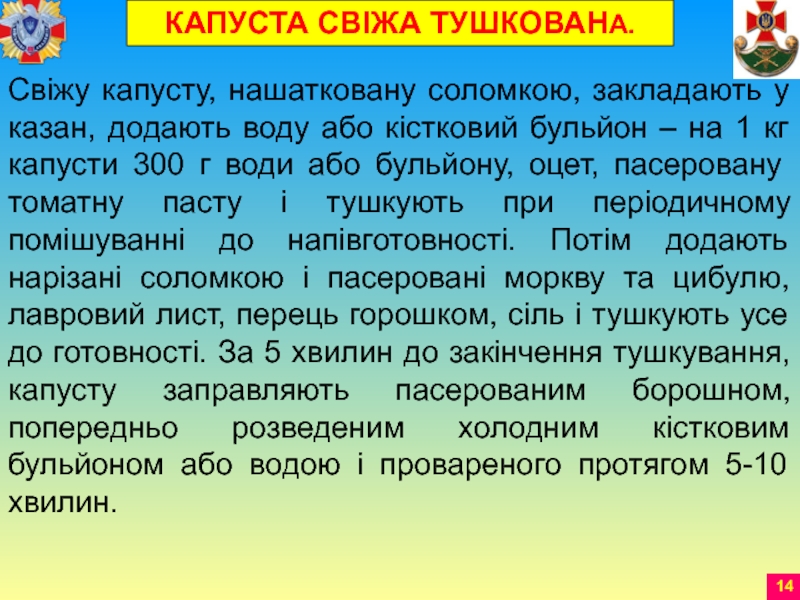 КАПУСТА СВІЖА ТУШКОВАНА.

Свіжу капусту, нашатковану соломкою, закладають у казан, додають воду або кістковий бульйон – на 1 кг капусти 300 г води або бульйону, оцет, пасеровану томатну пасту і тушкують при періодичному помішуванні до напівготовності. Потім додають нарізані соломкою і пасеровані моркву та цибулю, лавровий лист, перець горошком, сіль і тушкують усе до готовності. За 5 хвилин до закінчення тушкування, капусту заправляють пасерованим борошном, попередньо розведеним холодним кістковим бульйоном або водою і провареного протягом 5-10 хвилин.

14